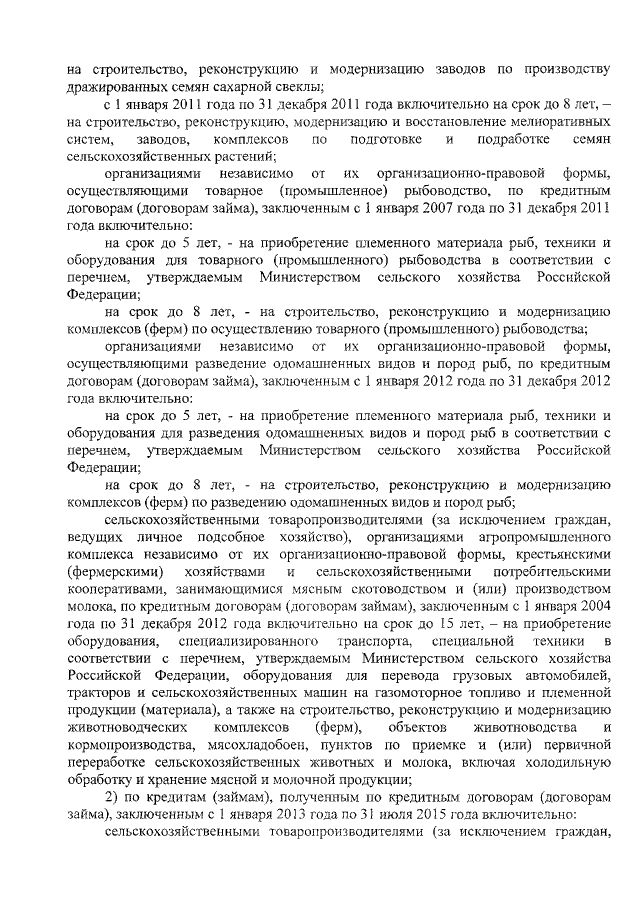 на строительство, реконструкцию и модернизацию заводов по производству дражированных семян сахарной свеклы;

с 1 января 2011 года по 31 декабря 2011 года включительно на срок до 8 лет, – на строительство, реконструкцию, модернизацию и восстановление мелиоративных систем, заводов, комплексов по подготовке и подработке семян сельскохозяйственных растений;

организациями независимо от их организационно-правовой формы, осуществляющими товарное (промышленное) рыбоводство, по кредитным договорам (договорам займа), заключенным с 1 января 2007 года по 31 декабря 2011 года включительно:

на срок до 5 лет, - на приобретение племенного материала рыб, техники и оборудования для товарного (промышленного) рыбоводства в соответствии с перечнем, утверждаемым Министерством сельского хозяйства Российской Федерации;

на срок до 8 лет, - на строительство, реконструкцию и модернизацию комплексов (ферм) по осуществлению товарного (промышленного) рыбоводства;

организациями независимо от их организационно-правовой формы, осуществляющими разведение одомашненных видов и пород рыб, по кредитным договорам (договорам займа), заключенным с 1 января 2012 года по 31 декабря 2012 года включительно:

на срок до 5 лет, - на приобретение племенного материала рыб, техники и оборудования для разведения одомашненных видов и пород рыб в соответствии с перечнем, утверждаемым Министерством сельского хозяйства Российской Федерации;

на срок до 8 лет, - на строительство, реконструкцию и модернизацию комплексов (ферм) по разведению одомашненных видов и пород рыб;

сельскохозяйственными товаропроизводителями (за исключением граждан, ведущих личное подсобное хозяйство), организациями агропромышленного комплекса независимо от их организационно-правовой формы, крестьянскими (фермерскими) хозяйствами и сельскохозяйственными потребительскими кооперативами, занимающимися мясным скотоводством и (или) производством молока, по кредитным договорам (договорам займам), заключенным с 1 января 2004 года по 31 декабря 2012 года включительно на срок до 15 лет, – на приобретение оборудования, специализированного транспорта, специальной техники в соответствии с перечнем, утверждаемым Министерством сельского хозяйства Российской Федерации, оборудования для перевода грузовых автомобилей, тракторов и сельскохозяйственных машин на газомоторное топливо и племенной продукции (материала), а также на строительство, реконструкцию и модернизацию животноводческих комплексов (ферм), объектов животноводства и кормопроизводства, мясохладобоен, пунктов по приемке и (или) первичной переработке сельскохозяйственных животных и молока, включая холодильную обработку и хранение мясной и молочной продукции;

2) по кредитам (займам), полученным по кредитным договорам (договорам займа), заключенным с 1 января 2013 года по 31 июля 2015 года включительно:

сельскохозяйственными товаропроизводителями (за исключением граждан,